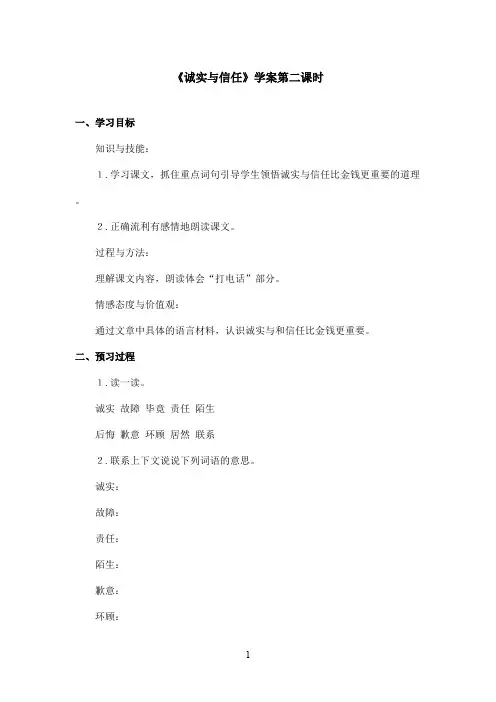 《诚实与信任》学案第二课时

一、学习目标

知识与技能：

1．学习课文，抓住重点词句引导学生领悟诚实与信任比金钱更重要的道理。

2．正确流利有感情地朗读课文。

过程与方法：

理解课文内容，朗读体会“打电话”部分。

情感态度与价值观：

通过文章中具体的语言材料，认识诚实与和信任比金钱更重要。

二、预习过程

1．读一读。

诚实 故障 毕竟 责任 陌生

后悔 歉意 环顾 居然 联系

2．联系上下文说说下列词语的意思。

诚实：

故障：

责任：

陌生：

歉意：

环顾：

1